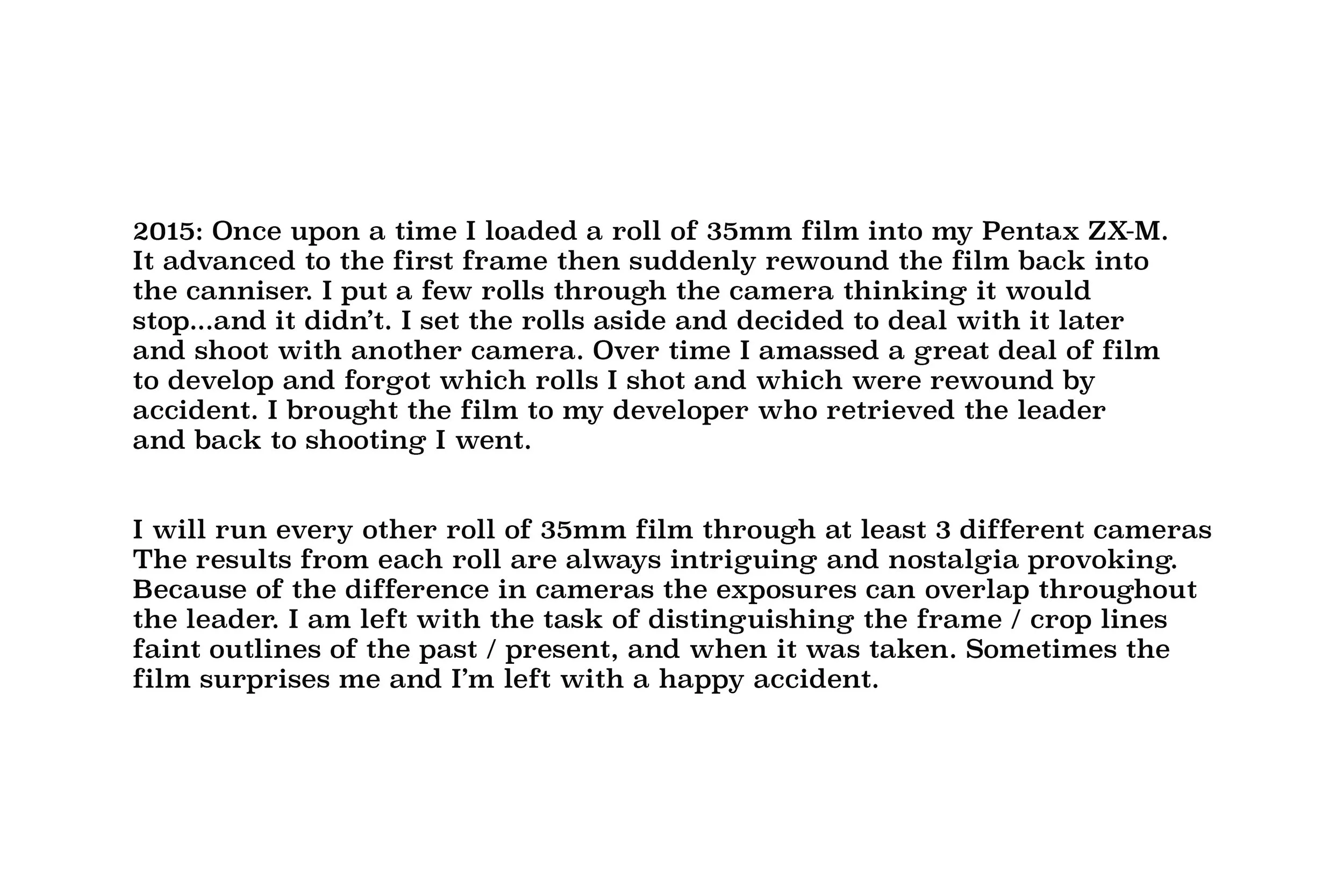 2015: Once upon a time I loaded a roll of 35mm film into my Pentax ZX-M. It advanced to the first frame then suddenly rewound the film back into the canniser. I put a few rolls through the camera thinking it would stop...and it didn't. I set the rolls aside and decided to deal with it later and shoot with another camera. Over time I amassed a great deal of film to develop and forgot which rolls I shot and which were rewound by accident. I brought the film to my developer who retrieved the leader and back to shooting I went.

I will run every other roll of 35mm film through at least 3 different cameras The results from each roll are always intriguing and nostalgia provoking. Because of the difference in cameras the exposures can overlap throughout the leader. I am left with the task of distinguishing the frame / crop lines faint outlines of the past / present, and when it was taken. Sometimes the film surprises me and I'm left with a happy accident.